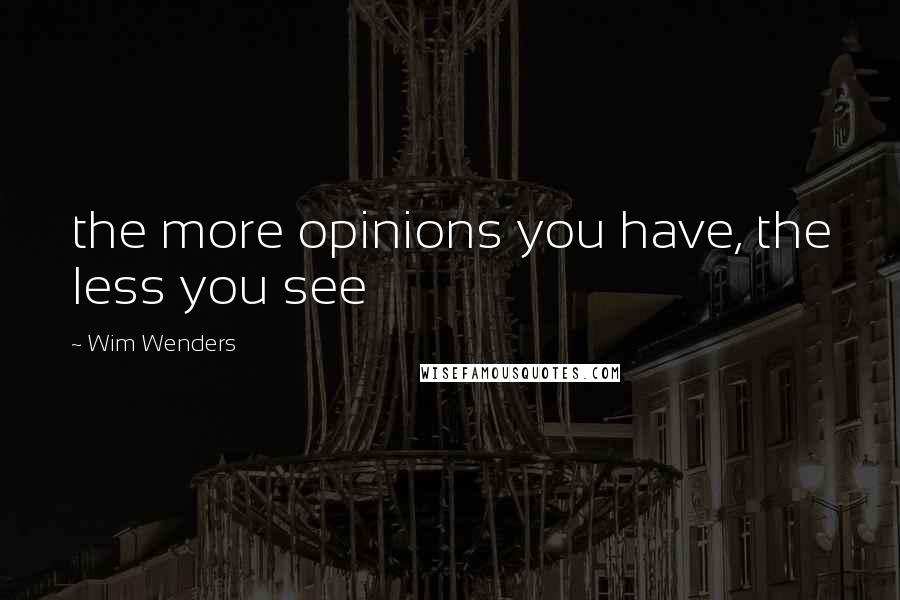 the more opinions you have, the less you see

~ Wim Wenders

WISEFAMOUSQUOTES.COM